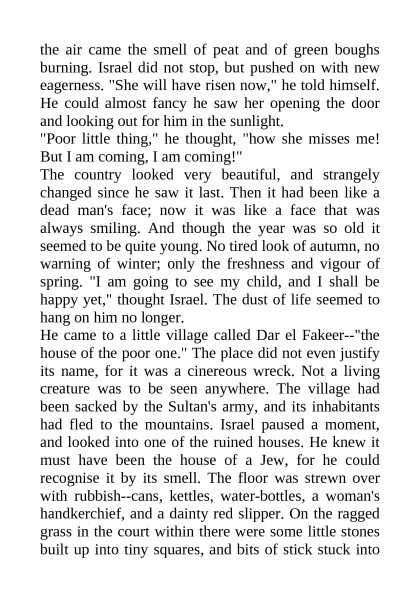 the air came the smell of peat and of green boughs burning. Israel did not stop, but pushed on with new eagerness. "She will have risen now," he told himself. He could almost fancy he saw her opening the door and looking out for him in the sunlight.

"Poor little thing," he thought, "how she misses me! But I am coming, I am coming!"

The country looked very beautiful, and strangely changed since he saw it last. Then it had been like a dead man's face; now it was like a face that was always smiling. And though the year was so old it seemed to be quite young. No tired look of autumn, no warning of winter; only the freshness and vigour of spring. "I am going to see my child, and I shall be happy yet," thought Israel. The dust of life seemed to hang on him no longer.

He came to a little village called Dar el Fakeer--"the house of the poor one." The place did not even justify its name, for it was a cinereous wreck. Not a living creature was to be seen anywhere. The village had been sacked by the Sultan's army, and its inhabitants had fled to the mountains. Israel paused a moment, and looked into one of the ruined houses. He knew it must have been the house of a Jew, for he could recognise it by its smell. The floor was strewn over with rubbish--cans, kettles, water-bottles, a woman's handkerchief, and a dainty red slipper. On the ragged grass in the court within there were some little stones built up into tiny squares, and bits of stick stuck into